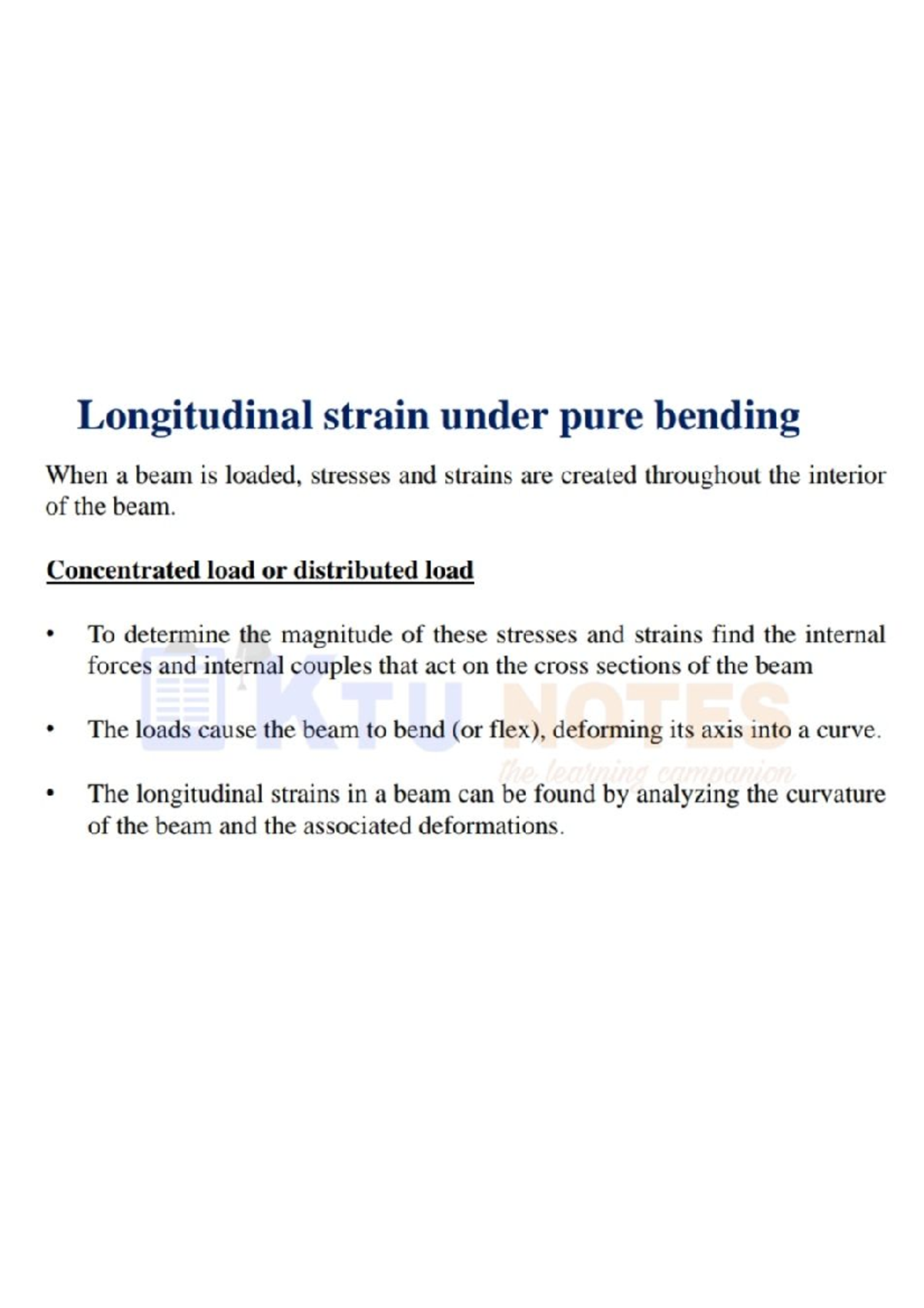 Longitudinal strain under pure bending

When a beam is loaded, stresses and strains are created throughout the interior of the beam.

Concentrated load or distributed load

• To determine the magnitude of these stresses and strains find the internal forces and internal couples that act on the cross sections of the beam

• The loads cause the beam to bend (or flex), deforming its axis into a curve.

• The longitudinal strains in a beam can be found by analyzing the curvature of the beam and the associated deformations.

KTU NOTES
the learning companion